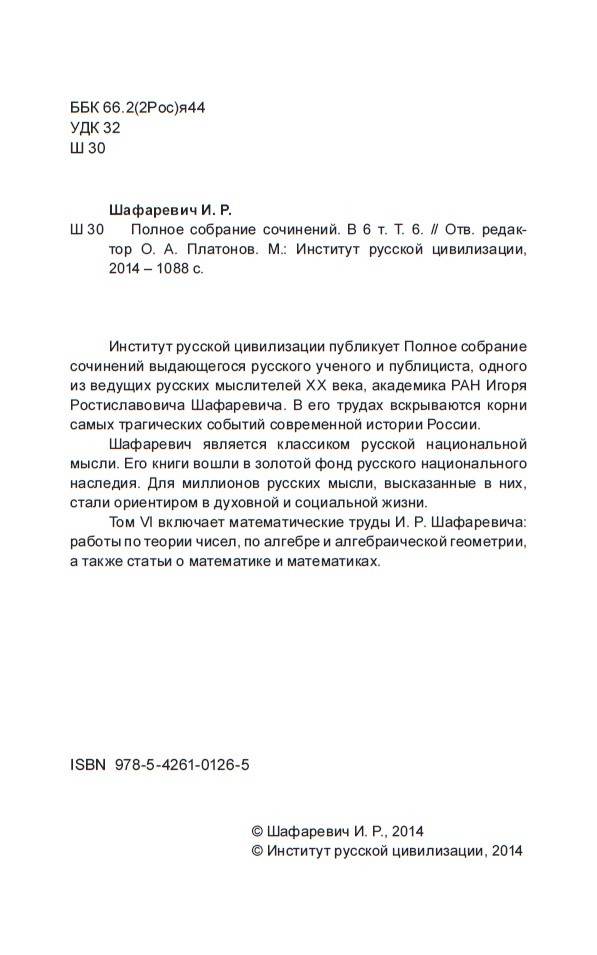 ББК 66.2(2Рос)я44
УДК 32
Ш 30

Шафаревич И. Р.
Ш 30 Полное собрание сочинений. В 6 т. Т. 6. // Отв. редактор О. А. Платонов. М.: Институт русской цивилизации, 2014 – 1088 с.

Институт русской цивилизации публикует Полное собрание сочинений выдающегося русского ученого и публициста, одного из ведущих русских мыслителей XX века, академика РАН Игоря Ростиславовича Шафаревича. В его трудах вскрываются корни самых трагических событий современной истории России.

Шафаревич является классиком русской национальной мысли. Его книги вошли в золотой фонд русского национального наследия. Для миллионов русских мысли, высказанные в них, стали ориентиром в духовной и социальной жизни.

Том VI включает математические труды И. Р. Шафаревича: работы по теории чисел, по алгебре и алгебраической геометрии, а также статьи о математике и математиках.

ISBN 978-5-4261-0126-5

© Шафаревич И. Р., 2014
© Институт русской цивилизации, 2014